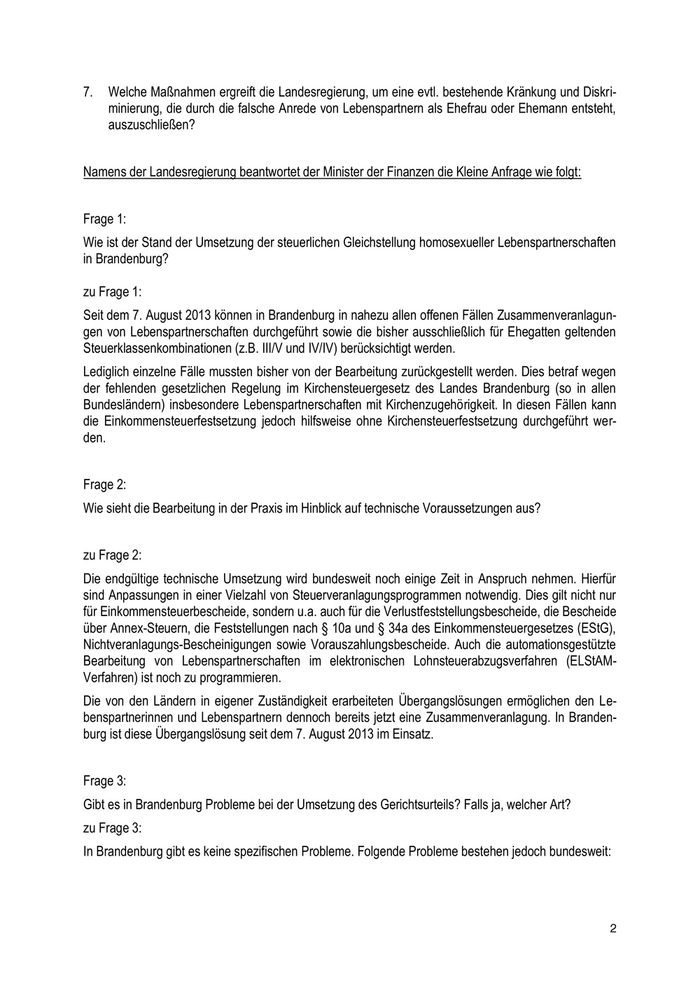 7. Welche Maßnahmen ergreift die Landesregierung, um eine evtl. bestehende Kränkung und Diskriminierung, die durch die falsche Anrede von Lebenspartnern als Ehefrau oder Ehemann entsteht, auszuschließen?

Namens der Landesregierung beantwortet der Minister der Finanzen die Kleine Anfrage wie folgt:

Frage 1:

Wie ist der Stand der Umsetzung der steuerlichen Gleichstellung homosexueller Lebenspartnerschaften in Brandenburg?

zu Frage 1:

Seit dem 7. August 2013 können in Brandenburg in nahezu allen offenen Fällen Zusammenveranlagungen von Lebenspartnerschaften durchgeführt sowie die bisher ausschließlich für Ehegatten geltenden Steuerklassenkombinationen (z.B. III/V und IV/IV) berücksichtigt werden.

Lediglich einzelne Fälle mussten bisher von der Bearbeitung zurückgestellt werden. Dies betraf wegen der fehlenden gesetzlichen Regelung im Kirchensteuergesetz des Landes Brandenburg (so in allen Bundesländern) insbesondere Lebenspartnerschaften mit Kirchenzugehörigkeit. In diesen Fällen kann die Einkommensteuerfestsetzung jedoch hilfsweise ohne Kirchensteuerfestsetzung durchgeführt werden.

Frage 2:

Wie sieht die Bearbeitung in der Praxis im Hinblick auf technische Voraussetzungen aus?

zu Frage 2:

Die endgültige technische Umsetzung wird bundesweit noch einige Zeit in Anspruch nehmen. Hierfür sind Anpassungen in einer Vielzahl von Steuerveranlagungsprogrammen notwendig. Dies gilt nicht nur für Einkommensteuerbescheide, sondern u.a. auch für die Verlustfeststellungsbescheide, die Bescheide über Annex-Steuern, die Feststellungen nach § 10a und § 34a des Einkommensteuergesetzes (EStG), Nichtveranlagungs-Bescheinigungen sowie Vorauszahlungsbescheide. Auch die automationsgestützte Bearbeitung von Lebenspartnerschaften im elektronischen Lohnsteuerabzugsverfahren (ELStAM-Verfahren) ist noch zu programmieren.

Die von den Ländern in eigener Zuständigkeit erarbeiteten Übergangslösungen ermöglichen den Lebenspartnerinnen und Lebenspartnern dennoch bereits jetzt eine Zusammenveranlagung. In Brandenburg ist diese Übergangslösung seit dem 7. August 2013 im Einsatz.

Frage 3:

Gibt es in Brandenburg Probleme bei der Umsetzung des Gerichtsurteils? Falls ja, welcher Art?

zu Frage 3:

In Brandenburg gibt es keine spezifischen Probleme. Folgende Probleme bestehen jedoch bundesweit:

2